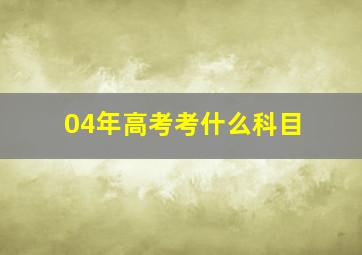 04年高考考什么科目